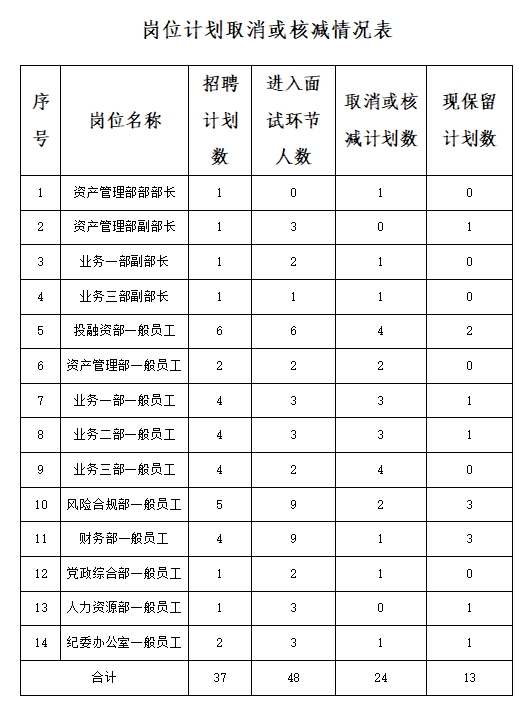 岗位计划取消或核减情况表

| 序号 | 岗位名称 | 招聘计划数 | 进入面试环节人数 | 取消或核减计划数 | 现保留计划数 |
|---|---|---|---|---|---|
| 1 | 资产管理部部部长 | 1 | 0 | 1 | 0 |
| 2 | 资产管理部副部长 | 1 | 3 | 0 | 1 |
| 3 | 业务一部副部长 | 1 | 2 | 1 | 0 |
| 4 | 业务三部副部长 | 1 | 1 | 1 | 0 |
| 5 | 投融资部一般员工 | 6 | 6 | 4 | 2 |
| 6 | 资产管理部一般员工 | 2 | 2 | 2 | 0 |
| 7 | 业务一部一般员工 | 4 | 3 | 3 | 1 |
| 8 | 业务二部一般员工 | 4 | 3 | 3 | 1 |
| 9 | 业务三部一般员工 | 4 | 2 | 4 | 0 |
| 10 | 风险合规部一般员工 | 5 | 9 | 2 | 3 |
| 11 | 财务部一般员工 | 4 | 9 | 1 | 3 |
| 12 | 党政综合部一般员工 | 1 | 2 | 1 | 0 |
| 13 | 人力资源部一般员工 | 1 | 3 | 0 | 1 |
| 14 | 纪委办公室一般员工 | 2 | 3 | 1 | 1 |
| 合计 | | 37 | 48 | 24 | 13 |